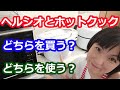 ヘルシオとホットクック

どちらを買う？

どちらを使う？